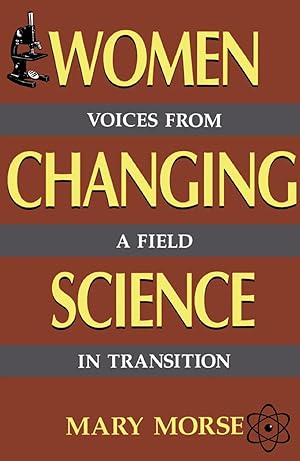 WOMEN

VOICES FROM

CHANGING

A FIELD

SCIENCE

IN TRANSITION

MARY MORSE